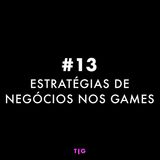 #13
ESTRATÉGIAS DE NEGÓCIOS NOS GAMES

TIG